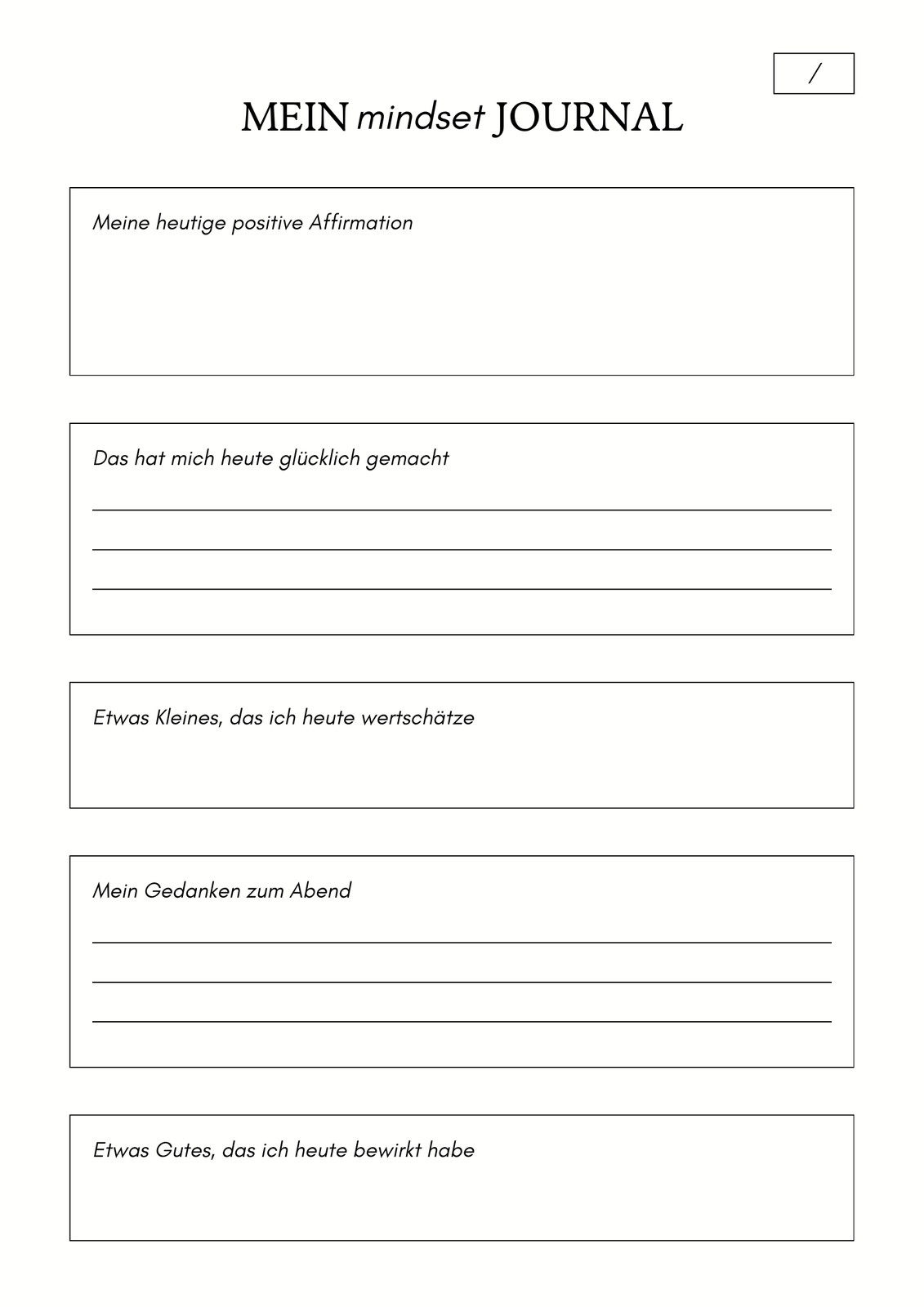 /

MEIN mindset JOURNAL

Meine heutige positive Affirmation

Das hat mich heute glücklich gemacht

Etwas Kleines, das ich heute wertschätze

Mein Gedanken zum Abend

Etwas Gutes, das ich heute bewirkt habe